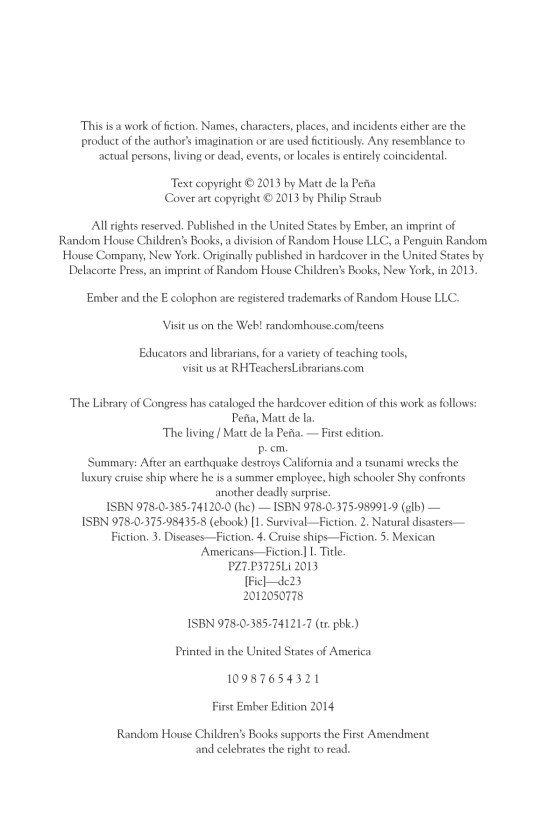 This is a work of fiction. Names, characters, places, and incidents either are the product of the author's imagination or are used fictitiously. Any resemblance to actual persons, living or dead, events, or locales is entirely coincidental.

Text copyright © 2013 by Matt de la Peña
Cover art copyright © 2013 by Philip Straub

All rights reserved. Published in the United States by Ember, an imprint of Random House Children's Books, a division of Random House LLC, a Penguin Random House Company, New York. Originally published in hardcover in the United States by Delacorte Press, an imprint of Random House Children's Books, New York, in 2013.

Ember and the E colophon are registered trademarks of Random House LLC.

Visit us on the Web! randomhouse.com/teens

Educators and librarians, for a variety of teaching tools, visit us at RHTeachersLibrarians.com

The Library of Congress has cataloged the hardcover edition of this work as follows:
Peña, Matt de la.
The living / Matt de la Peña. — First edition.
p. cm.
Summary: After an earthquake destroys California and a tsunami wrecks the luxury cruise ship where he is a summer employee, high schooler Shy confronts another deadly surprise.
ISBN 978-0-385-74120-0 (hc) — ISBN 978-0-375-98991-9 (glb) — ISBN 978-0-375-98435-8 (ebook) [1. Survival—Fiction. 2. Natural disasters—Fiction. 3. Diseases—Fiction. 4. Cruise ships—Fiction. 5. Mexican Americans—Fiction.] I. Title.
PZ7.P3725Li 2013
[Fic]—dc23
2012050778

ISBN 978-0-385-74121-7 (tr. pbk.)

Printed in the United States of America

10 9 8 7 6 5 4 3 2 1

First Ember Edition 2014

Random House Children's Books supports the First Amendment and celebrates the right to read.